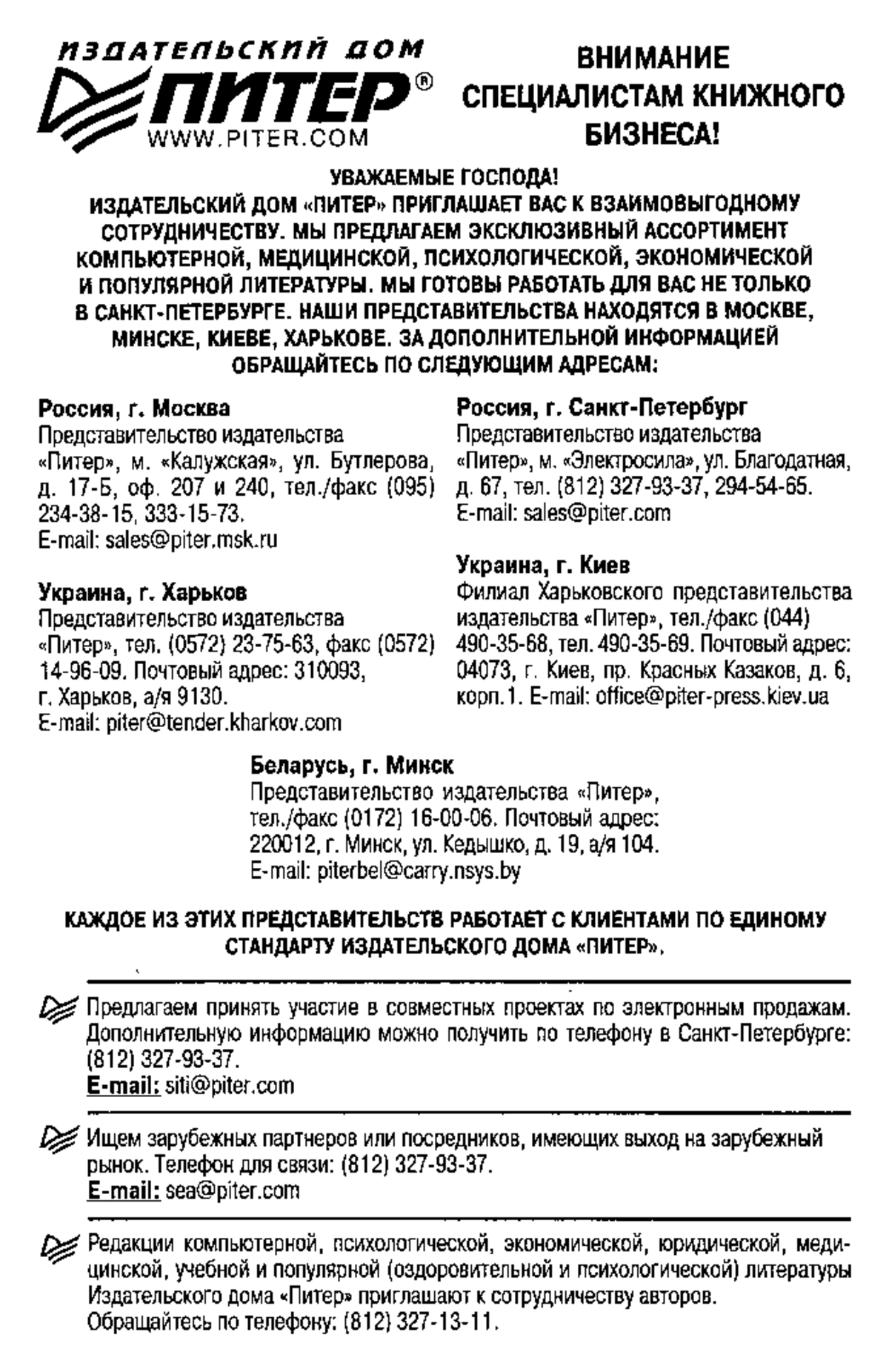 ИЗДАТЕЛЬСКИЙ ДОМ
ПИТЕР®
WWW.PITER.COM

ВНИМАНИЕ
СПЕЦИАЛИСТАМ КНИЖНОГО
БИЗНЕСА!

УВАЖАЕМЫЕ ГОСПОДА!
ИЗДАТЕЛЬСКИЙ ДОМ «ПИТЕР» ПРИГЛАШАЕТ ВАС К ВЗАИМОВЫГОДНОМУ СОТРУДНИЧЕСТВУ. МЫ ПРЕДЛАГАЕМ ЭКСКЛЮЗИВНЫЙ АССОРТИМЕНТ КОМПЬЮТЕРНОЙ, МЕДИЦИНСКОЙ, ПСИХОЛОГИЧЕСКОЙ, ЭКОНОМИЧЕСКОЙ И ПОПУЛЯРНОЙ ЛИТЕРАТУРЫ. МЫ ГОТОВЫ РАБОТАТЬ ДЛЯ ВАС НЕ ТОЛЬКО В САНКТ-ПЕТЕРБУРГЕ. НАШИ ПРЕДСТАВИТЕЛЬСТВА НАХОДЯТСЯ В МОСКВЕ, МИНСКЕ, КИЕВЕ, ХАРЬКОВЕ. ЗА ДОПОЛНИТЕЛЬНОЙ ИНФОРМАЦИЕЙ ОБРАЩАЙТЕСЬ ПО СЛЕДУЮЩИМ АДРЕСАМ:

Россия, г. Москва
Представительство издательства «Питер», м. «Калужская», ул. Бутлерова, д. 17-Б, оф. 207 и 240, тел./факс (095) 234-38-15, 333-15-73.
E-mail: sales@piter.msk.ru

Украина, г. Харьков
Представительство издательства «Питер», тел. (0572) 23-75-63, факс (0572) 14-96-09. Почтовый адрес: 310093, г. Харьков, а/я 9130.
E-mail: piter@tender.kharkov.com

Россия, г. Санкт-Петербург
Представительство издательства «Питер», м. «Электросила», ул. Благодатная, д. 67, тел. (812) 327-93-37, 294-54-65.
E-mail: sales@piter.com

Украина, г. Киев
Филиал Харьковского представительства издательства «Питер», тел./факс (044) 490-35-68, тел. 490-35-69. Почтовый адрес: 04073, г. Киев, пр. Красных Казаков, д. 6, корп.1. E-mail: office@piter-press.kiev.ua

Беларусь, г. Минск
Представительство издательства «Питер», тел./факс (0172) 16-00-06. Почтовый адрес: 220012, г. Минск, ул. Кедышко, д. 19, а/я 104.
E-mail: piterbel@carry.nsys.by

КАЖДОЕ ИЗ ЭТИХ ПРЕДСТАВИТЕЛЬСТВ РАБОТАЕТ С КЛИЕНТАМИ ПО ЕДИНОМУ СТАНДАРТУ ИЗДАТЕЛЬСКОГО ДОМА «ПИТЕР».

Предлагаем принять участие в совместных проектах по электронным продажам. Дополнительную информацию можно получить по телефону в Санкт-Петербурге: (812) 327-93-37.
E-mail: siti@piter.com

Ищем зарубежных партнеров или посредников, имеющих выход на зарубежный рынок. Телефон для связи: (812) 327-93-37.
E-mail: sea@piter.com

Редакции компьютерной, психологической, экономической, юридической, медицинской, учебной и популярной (оздоровительной и психологической) литературы Издательского дома «Питер» приглашают к сотрудничеству авторов.
Обращайтесь по телефону: (812) 327-13-11.